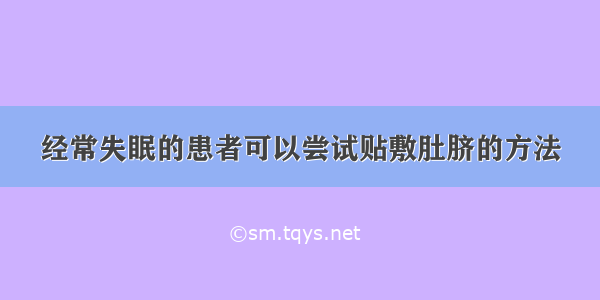 经常失眠的患者可以尝试贴敷肚脐的方法

©sm.tqys.net